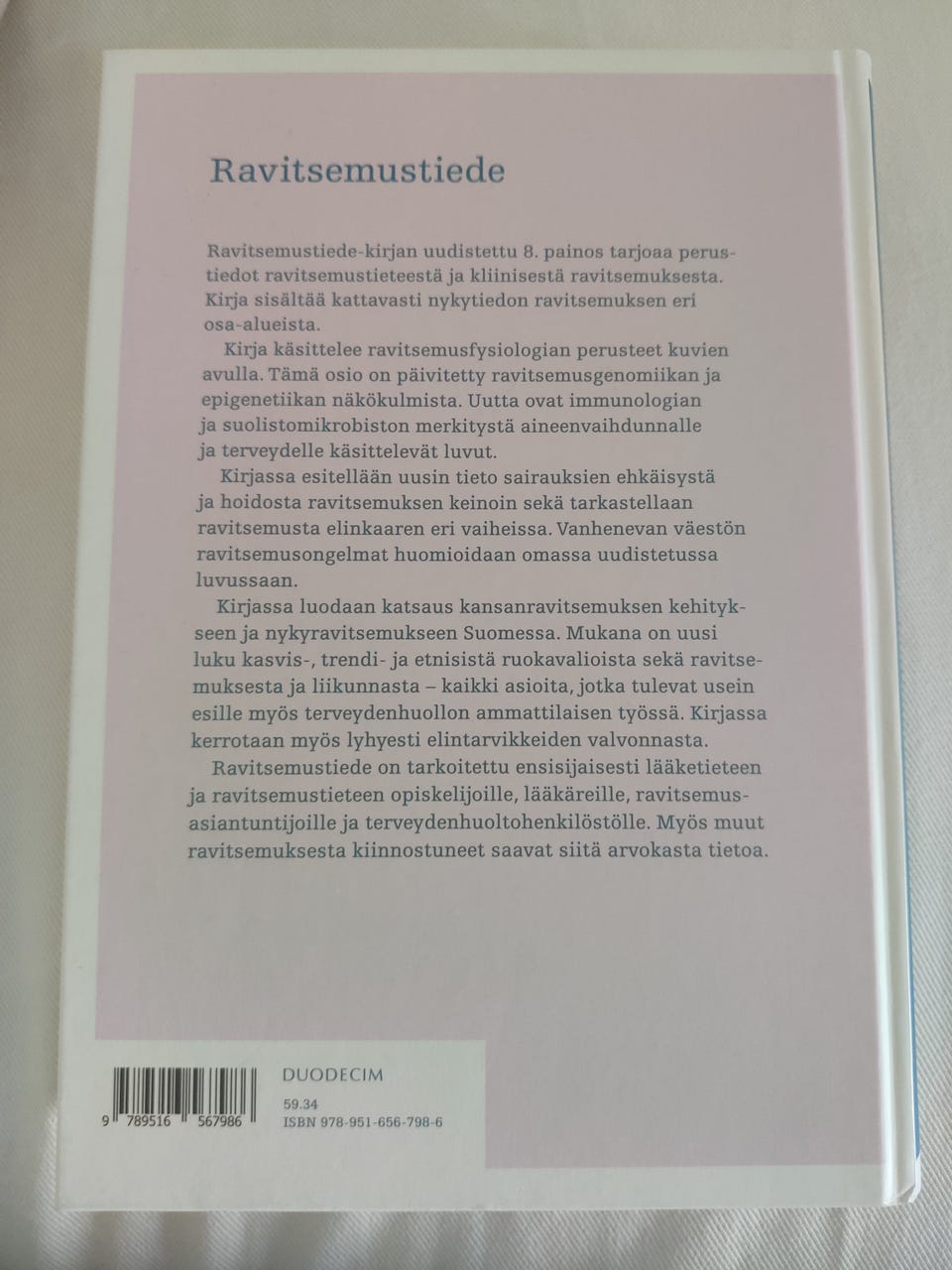 Ravitsemustiede

Ravitsemustiede-kirjan uudistettu 8. painos tarjoaa perustiedot ravitsemustieteestä ja kliinisestä ravitsemuksesta. Kirja sisältää kattavasti nykytiedon ravitsemuksen eri osa-alueista.

Kirja käsittelee ravitsemusfysiologian perusteet kuvien avulla. Tämä osio on päivitetty ravitsemusgenomiikan ja epigenetiikan näkökulmista. Uutta ovat immunologian ja suolistomikrobiston merkitystä aineenvaihdunnalle ja terveydelle käsittelevät luvut.

Kirjassa esitellään uusin tieto sairauksien ehkäisystä ja hoidosta ravitsemuksen keinoin sekä tarkastellaan ravitsemusta elinkaaren eri vaiheissa. Vanhenevan väestön ravitsemusongelmat huomioidaan omassa uudistetussa luvussaan.

Kirjassa luodaan katsaus kansanravitsemuksen kehitykseen ja nykyravitsemukseen Suomessa. Mukana on uusi luku kasvis-, trendi- ja etnisistä ruokavalioista sekä ravitsemuksesta ja liikunnasta – kaikki asioita, jotka tulevat usein esille myös terveydenhuollon ammattilaisen työssä. Kirjassa kerrotaan myös lyhyesti elintarvikkeiden valvonnasta.

Ravitsemustiede on tarkoitettu ensisijaisesti lääketieteen ja ravitsemustieteen opiskelijoille, lääkäreille, ravitsemusasiantuntijoille ja terveydenhuoltohenkilöstölle. Myös muut ravitsemuksesta kiinnostuneet saavat siitä arvokasta tietoa.

9 789516 567986

DUODECIM

59.34
ISBN 978-951-656-798-6